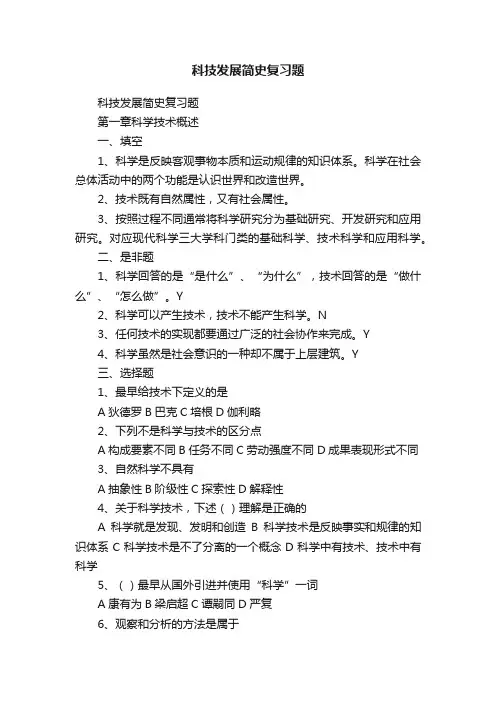 科技发展简史复习题

科技发展简史复习题

第一章科学技术概述

一、填空

1、科学是反映客观事物本质和运动规律的知识体系。科学在社会总体活动中的两个功能是认识世界和改造世界。

2、技术既有自然属性，又有社会属性。

3、按照过程不同通常将科学研究分为基础研究、开发研究和应用研究。对应现代科学三大学科门类的基础科学、技术科学和应用科学。

二、是非题

1、科学回答的是“是什么”、“为什么”，技术回答的是“做什么”、“怎么做”。Y

2、科学可以产生技术，技术不能产生科学。N

3、任何技术的实现都要通过广泛的社会协作来完成。Y

4、科学虽然是社会意识的一种却不属于上层建筑。Y

三、选择题

1、最早给技术下定义的是

A 狄德罗 B 巴克 C 培根 D 伽利略

2、下列不是科学与技术的区分点

A 构成要素不同 B 任务不同 C 劳动强度不同 D 成果表现形式不同

3、自然科学不具有

A 抽象性 B 阶级性 C 探索性 D 解释性

4、关于科学技术，下述（ ）理解是正确的

A 科学就是发现、发明和创造 B 科学技术是反映事实和规律的知识体系 C 科学技术是不了分离的一个概念 D 科学中有技术、技术中有科学

5、（ ）最早从国外引进并使用“科学”一词

A 康有为 B 梁启超 C 谭嗣同 D 严复

6、观察和分析的方法是属于